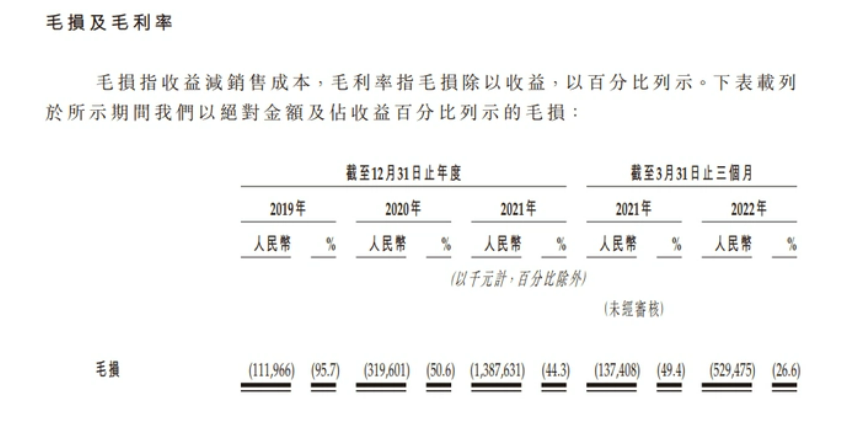 毛損及毛利率

毛損指收益減銷售成本，毛利率指毛損除以收益，以百分比列示。下表載列於所示期間我們以絕對金額及佔收益百分比列示的毛損：

| | 截至12月31日止年度 | | | | | | 截至3月31日止三個月 | | | |
|---|---|---|---|---|---|---|---|---|---|---|
| | 2019年 | | 2020年 | | 2021年 | | 2021年 | | 2022年 | |
| | 人民幣 | % | 人民幣 | % | 人民幣 | % | 人民幣 | % | 人民幣 | % |
| | (以千元計，百分比除外) | | | | | | | | | |
| | | | | | | | (未經審核) | | | |
| 毛損 | (111,966) | (95.7) | (319,601) | (50.6) | (1,387,631) | (44.3) | (137,408) | (49.4) | (529,475) | (26.6) |